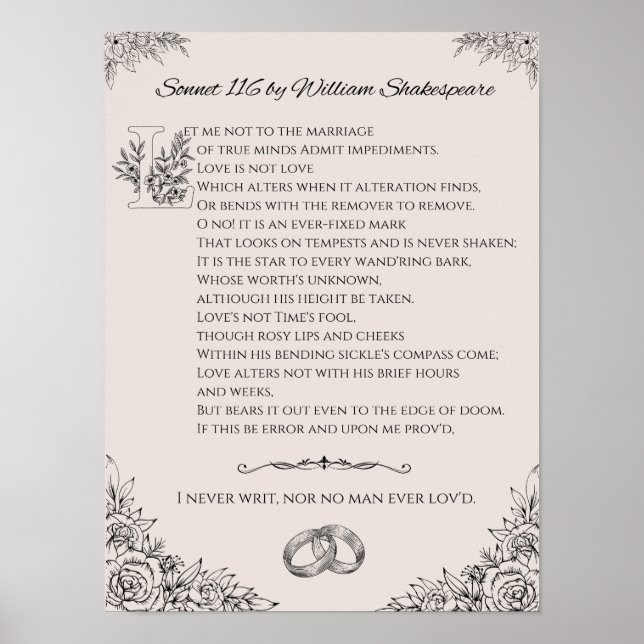 Sonnet 116 by William Shakespeare

Let me not to the marriage
of true minds Admit impediments.
Love is not love
Which alters when it alteration finds,
Or bends with the remover to remove.
O no! it is an ever-fixed mark
That looks on tempests and is never shaken;
It is the star to every wand'ring bark,
Whose worth's unknown,
although his height be taken.
Love's not Time's fool,
though rosy lips and cheeks
Within his bending sickle's compass come;
Love alters not with his brief hours
and weeks,
But bears it out even to the edge of doom.
If this be error and upon me prov'd,

I never writ, nor no man ever lov'd.